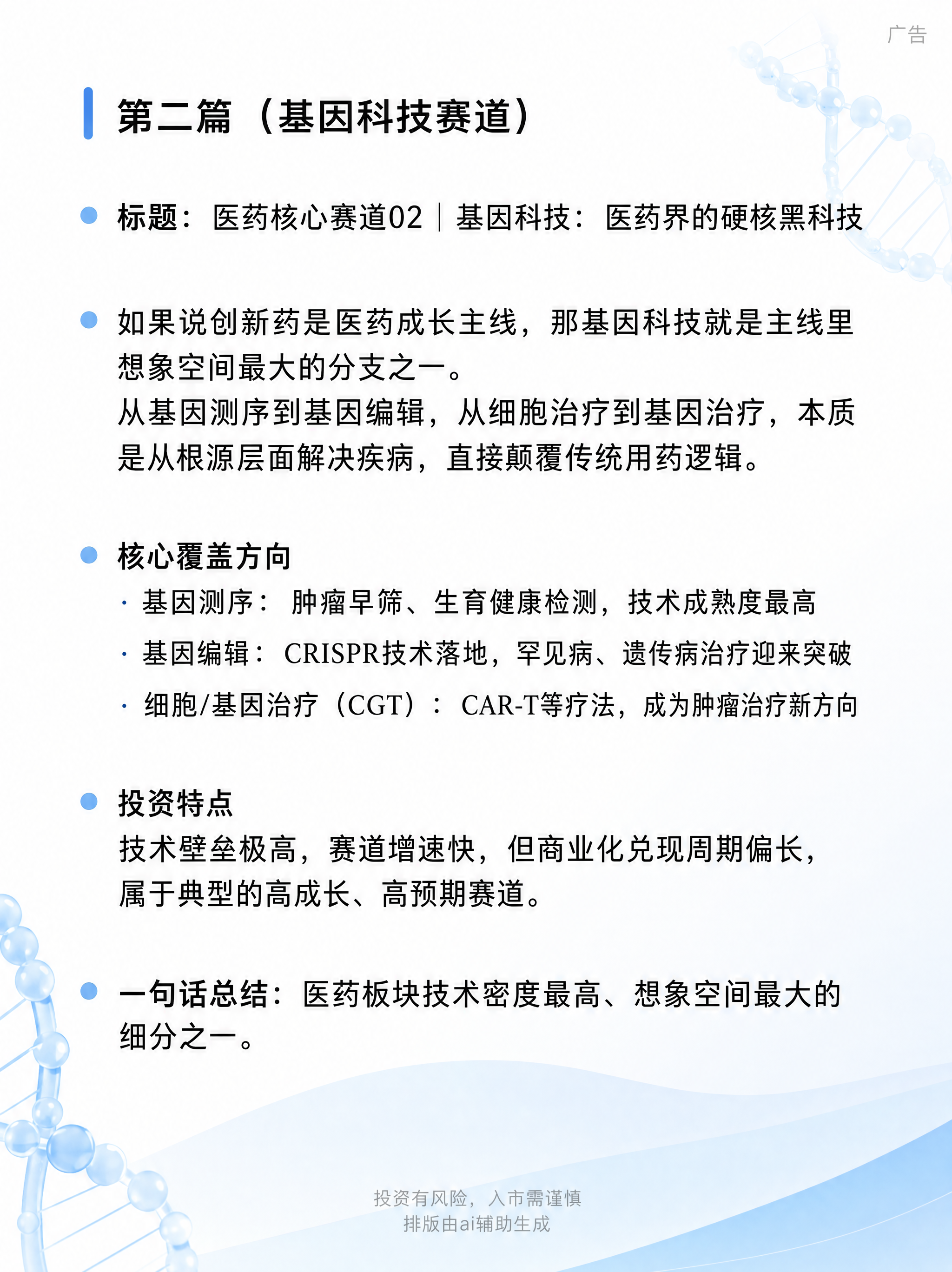 广告

第二篇（基因科技赛道）

标题：医药核心赛道02｜基因科技：医药界的硬核黑科技

如果说创新药是医药成长主线，那基因科技就是主线里想象空间最大的分支之一。
从基因测序到基因编辑，从细胞治疗到基因治疗，本质是从根源层面解决疾病，直接颠覆传统用药逻辑。

核心覆盖方向
· 基因测序：肿瘤早筛、生育健康检测，技术成熟度最高
· 基因编辑：CRISPR技术落地，罕见病、遗传病治疗迎来突破
· 细胞/基因治疗（CGT）：CAR-T等疗法，成为肿瘤治疗新方向

投资特点
技术壁垒极高，赛道增速快，但商业化兑现周期偏长，属于典型的高成长、高预期赛道。

一句话总结：医药板块技术密度最高、想象空间最大的细分之一。

投资有风险，入市需谨慎
排版由ai辅助生成